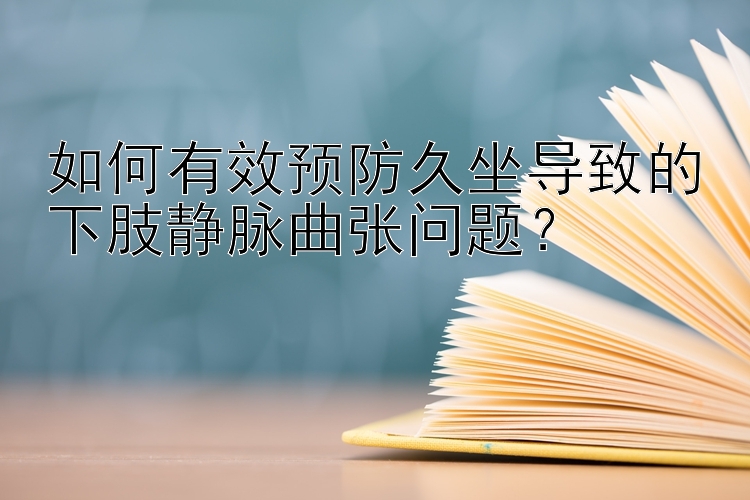 如何有效预防久坐导致的下肢静脉曲张问题？